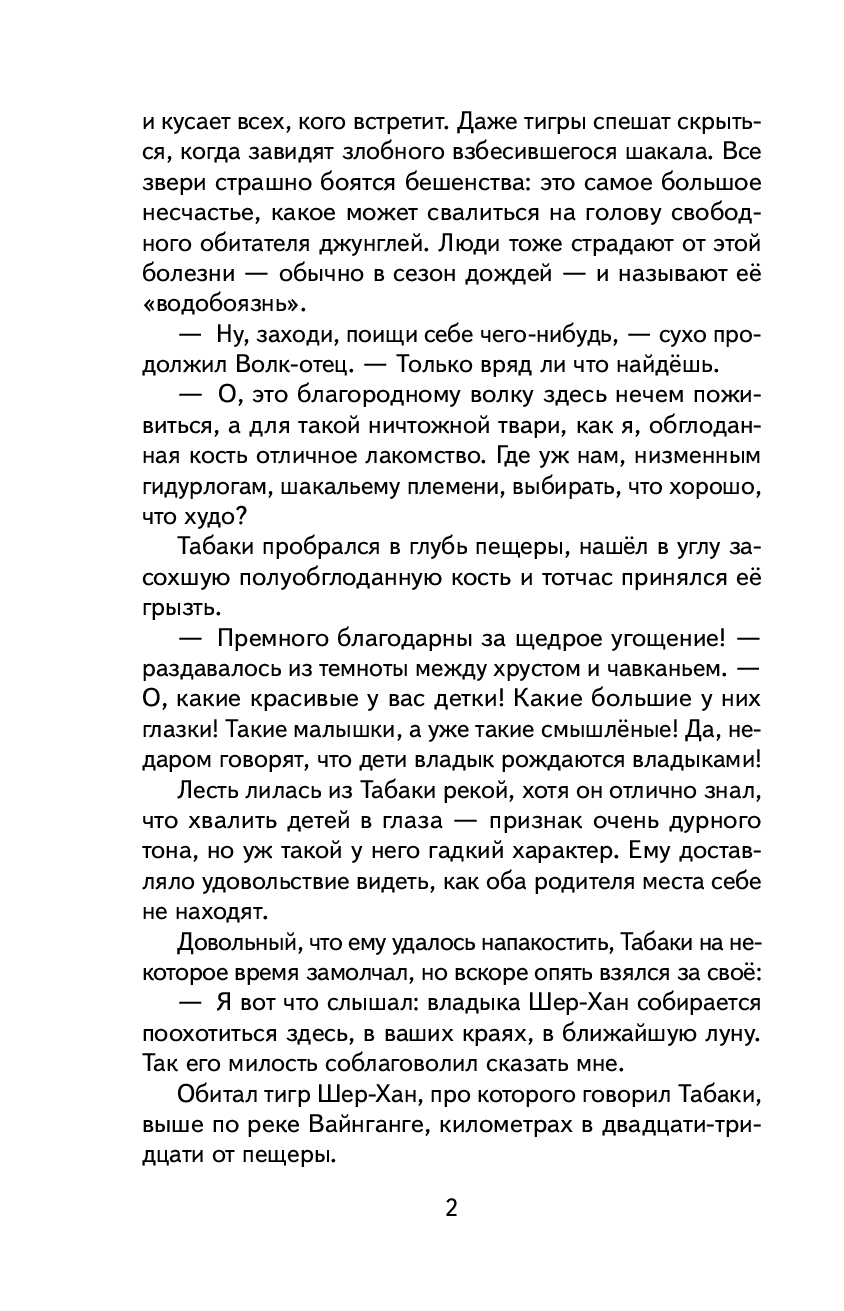 и кусает всех, кого встретит. Даже тигры спешат скрыться, когда завидят злобного взбесившегося шакала. Все звери страшно боятся бешенства: это самое большое несчастье, какое может свалиться на голову свободного обитателя джунглей. Люди тоже страдают от этой болезни — обычно в сезон дождей — и называют её «водобоязнь».

— Ну, заходи, поищи себе чего-нибудь, — сухо продолжил Волк-отец. — Только вряд ли что найдёшь.

— О, это благородному волку здесь нечем поживиться, а для такой ничтожной твари, как я, обглоданная кость отличное лакомство. Где уж нам, низменным гидурлогам, шакальему племени, выбирать, что хорошо, что худо?

Табаки пробрался в глубь пещеры, нашёл в углу засохшую полуобглоданную кость и тотчас принялся её грызть.

— Премного благодарны за щедрое угощение! — раздавалось из темноты между хрустом и чавканьем. — О, какие красивые у вас детки! Какие большие у них глазки! Такие малышки, а уже такие смышлёные! Да, недаром говорят, что дети владык рождаются владыками!

Лесть лилась из Табаки рекой, хотя он отлично знал, что хвалить детей в глаза — признак очень дурного тона, но уж такой у него гадкий характер. Ему доставляло удовольствие видеть, как оба родителя места себе не находят.

Довольный, что ему удалось напакостить, Табаки на некоторое время замолчал, но вскоре опять взялся за своё:

— Я вот что слышал: владыка Шер-Хан собирается поохотиться здесь, в ваших краях, в ближайшую луну. Так его милость соблаговолил сказать мне.

Обитал тигр Шер-Хан, про которого говорил Табаки, выше по реке Вайнганге, километрах в двадцати-тридцати от пещеры.

2